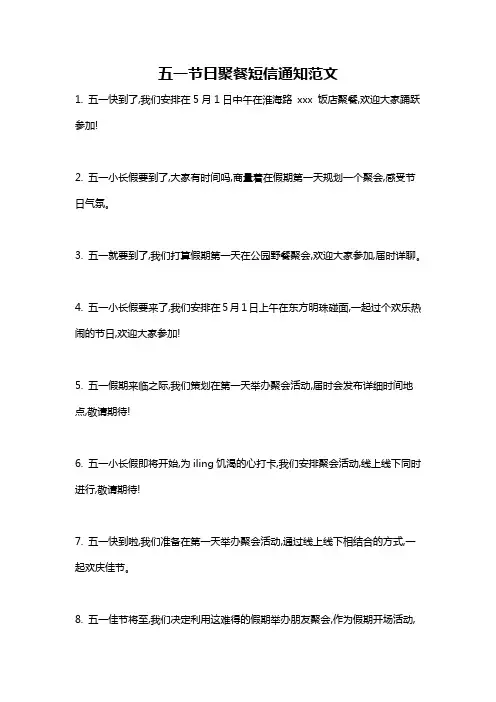 五一节日聚餐短信通知范文

1. 五一快到了,我们安排在 5 月 1 日中午在淮海路 xxx 饭店聚餐,欢迎大家踊跃参加!

2. 五一小长假要到了,大家有时间吗,商量着在假期第一天规划一个聚会,感受节日气氛。

3. 五一就要到了,我们打算假期第一天在公园野餐聚会,欢迎大家参加,届时详聊。

4. 五一小长假要来了,我们安排在 5 月 1 日上午在东方明珠碰面,一起过个欢乐热闹的节日,欢迎大家参加!

5. 五一假期来临之际,我们策划在第一天举办聚会活动,届时会发布详细时间地点,敬请期待!

6. 五一小长假即将开始,为 iling 饥渴的心打卡,我们安排聚会活动,线上线下同时进行,敬请期待!

7. 五一快到啦,我们准备在第一天举办聚会活动,通过线上线下相结合的方式,一起欢庆佳节。

8. 五一佳节将至,我们决定利用这难得的假期举办朋友聚会,作为假期开场活动,